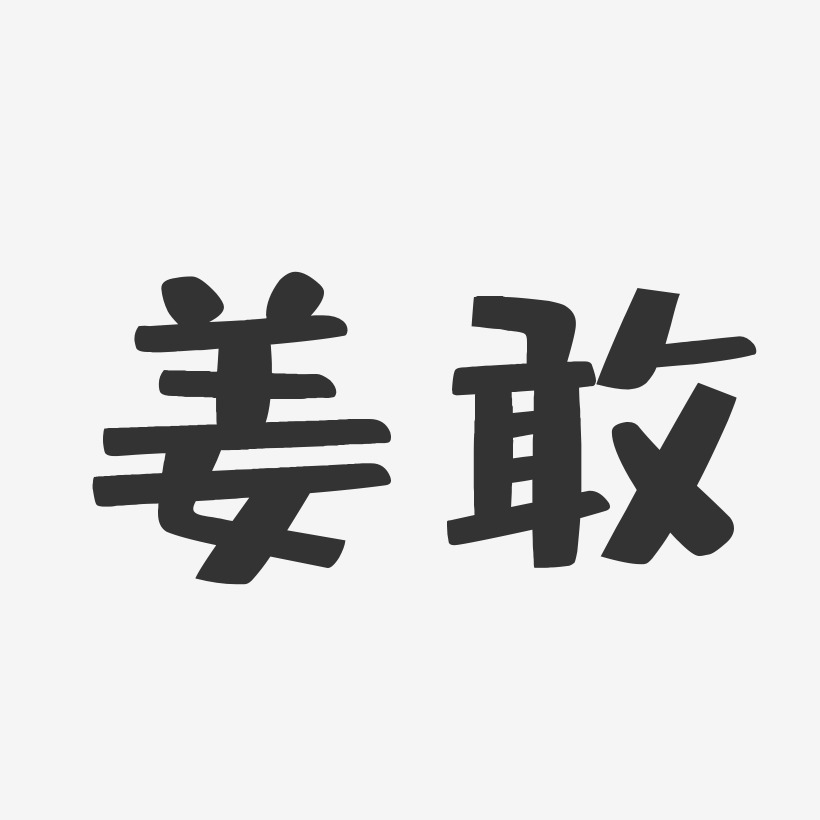 姜敢